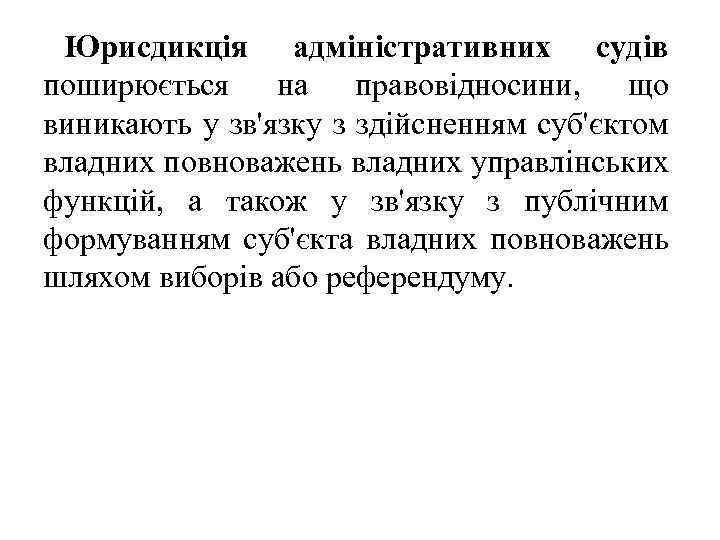 Юрисдикція адміністративних судів поширюється на правовідносини, що виникають у зв'язку з здійсненням суб'єктом владних повноважень владних управлінських функцій, а також у зв'язку з публічним формуванням суб'єкта владних повноважень шляхом виборів або референдуму.